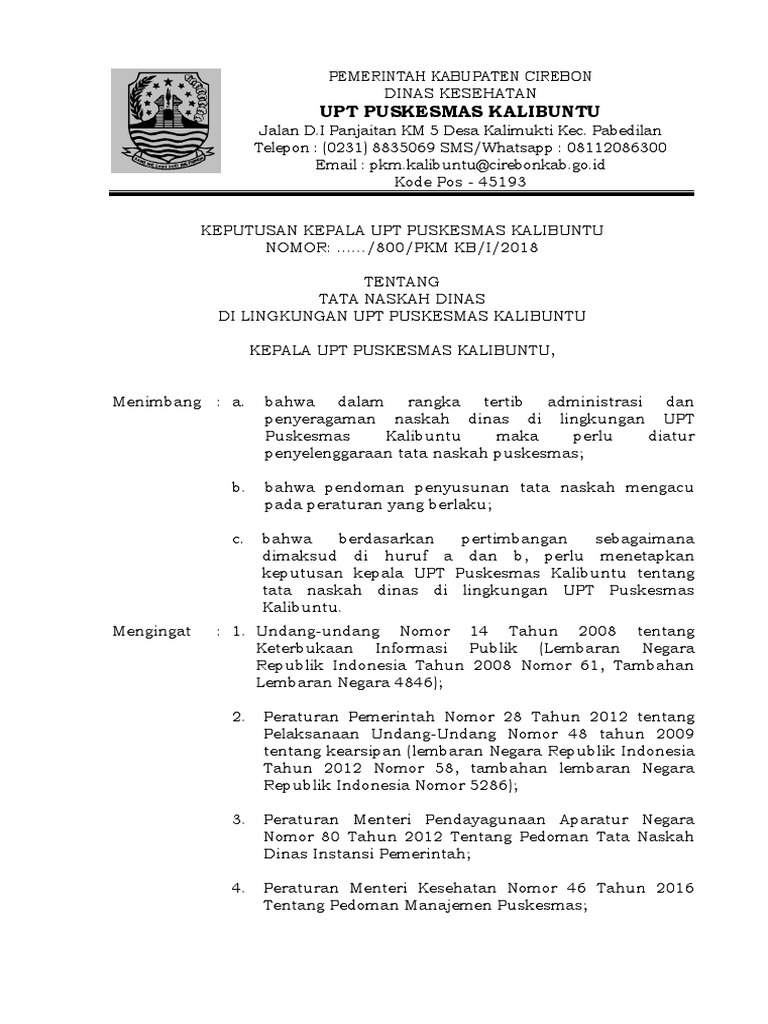 PEMERINTAH KABUPATEN CIREBON
DINAS KESEHATAN
UPT PUSKESMAS KALIBUNTU
Jalan D.I Panjaitan KM 5 Desa Kalimukti Kec. Pabedilan
Telepon : (0231) 8835069 SMS/Whatsapp : 08112086300
Email : pkm.kalibuntu@cirebonkab.go.id
Kode Pos - 45193

KEPUTUSAN KEPALA UPT PUSKESMAS KALIBUNTU
NOMOR: ....../800/PKM KB/I/2018

TENTANG
TATA NASKAH DINAS
DI LINGKUNGAN UPT PUSKESMAS KALIBUNTU

KEPALA UPT PUSKESMAS KALIBUNTU,

Menimbang : a. bahwa dalam rangka tertib administrasi dan penyeragaman naskah dinas di lingkungan UPT Puskesmas Kalibuntu maka perlu diatur penyelenggaraan tata naskah puskesmas;

b. bahwa pendoman penyusunan tata naskah mengacu pada peraturan yang berlaku;

c. bahwa berdasarkan pertimbangan sebagaimana dimaksud di huruf a dan b, perlu menetapkan keputusan kepala UPT Puskesmas Kalibuntu tentang tata naskah dinas di lingkungan UPT Puskesmas Kalibuntu.

Mengingat : 1. Undang-undang Nomor 14 Tahun 2008 tentang Keterbukaan Informasi Publik (Lembaran Negara Republik Indonesia Tahun 2008 Nomor 61, Tambahan Lembaran Negara 4846);

2. Peraturan Pemerintah Nomor 28 Tahun 2012 tentang Pelaksanaan Undang-Undang Nomor 48 tahun 2009 tentang kearsipan (lembaran Negara Republik Indonesia Tahun 2012 Nomor 58, tambahan lembaran Negara Republik Indonesia Nomor 5286);

3. Peraturan Menteri Pendayagunaan Aparatur Negara Nomor 80 Tahun 2012 Tentang Pedoman Tata Naskah Dinas Instansi Pemerintah;

4. Peraturan Menteri Kesehatan Nomor 46 Tahun 2016 Tentang Pedoman Manajemen Puskesmas;